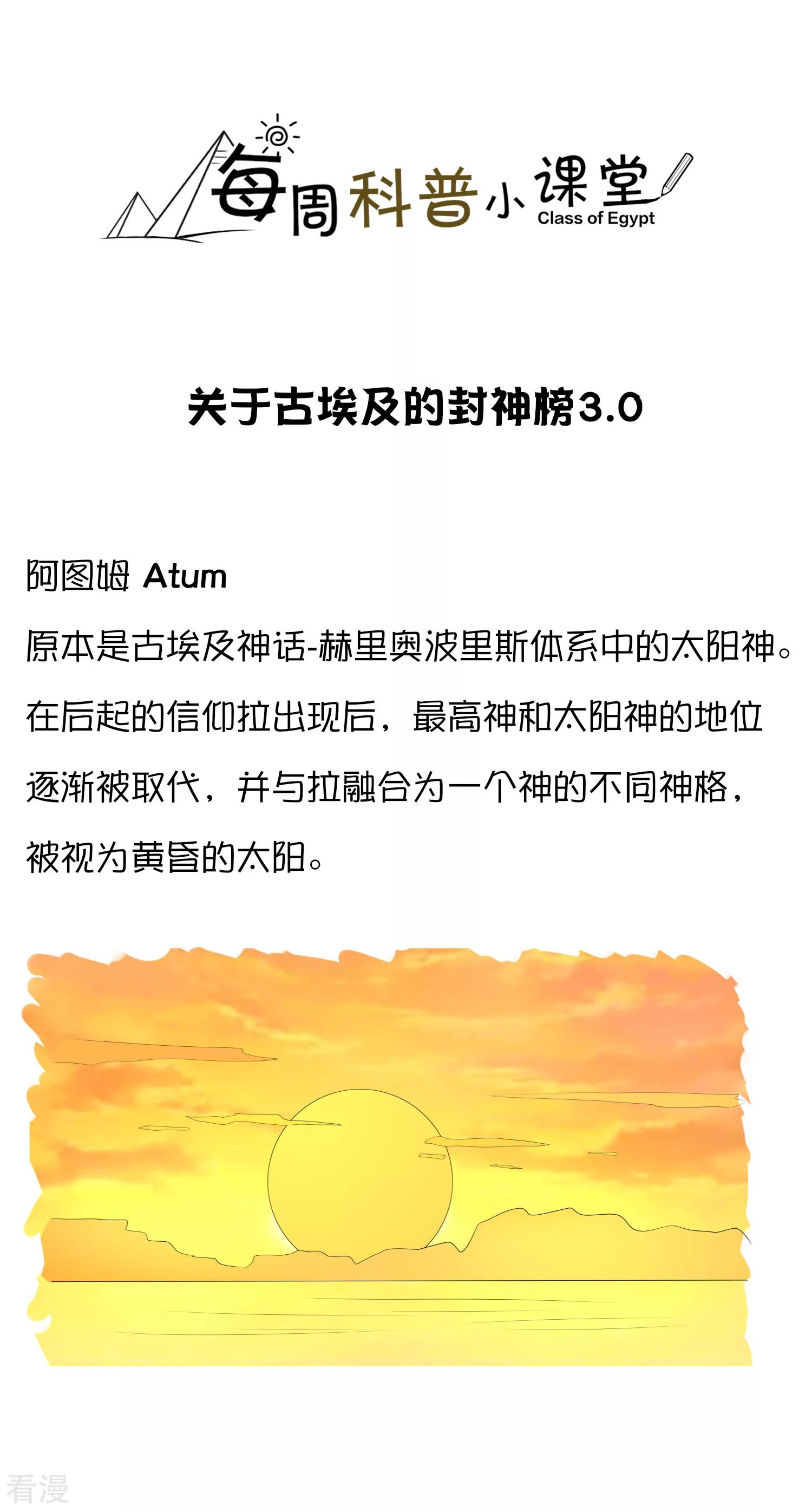 每周科普小课堂
Class of Egypt

关于古埃及的封神榜3.0

阿图姆 Atum

原本是古埃及神话-赫里奥波里斯体系中的太阳神。在后起的信仰拉出现后，最高神和太阳神的地位逐渐被取代，并与拉融合为一个神的不同神格，被视为黄昏的太阳。

看漫